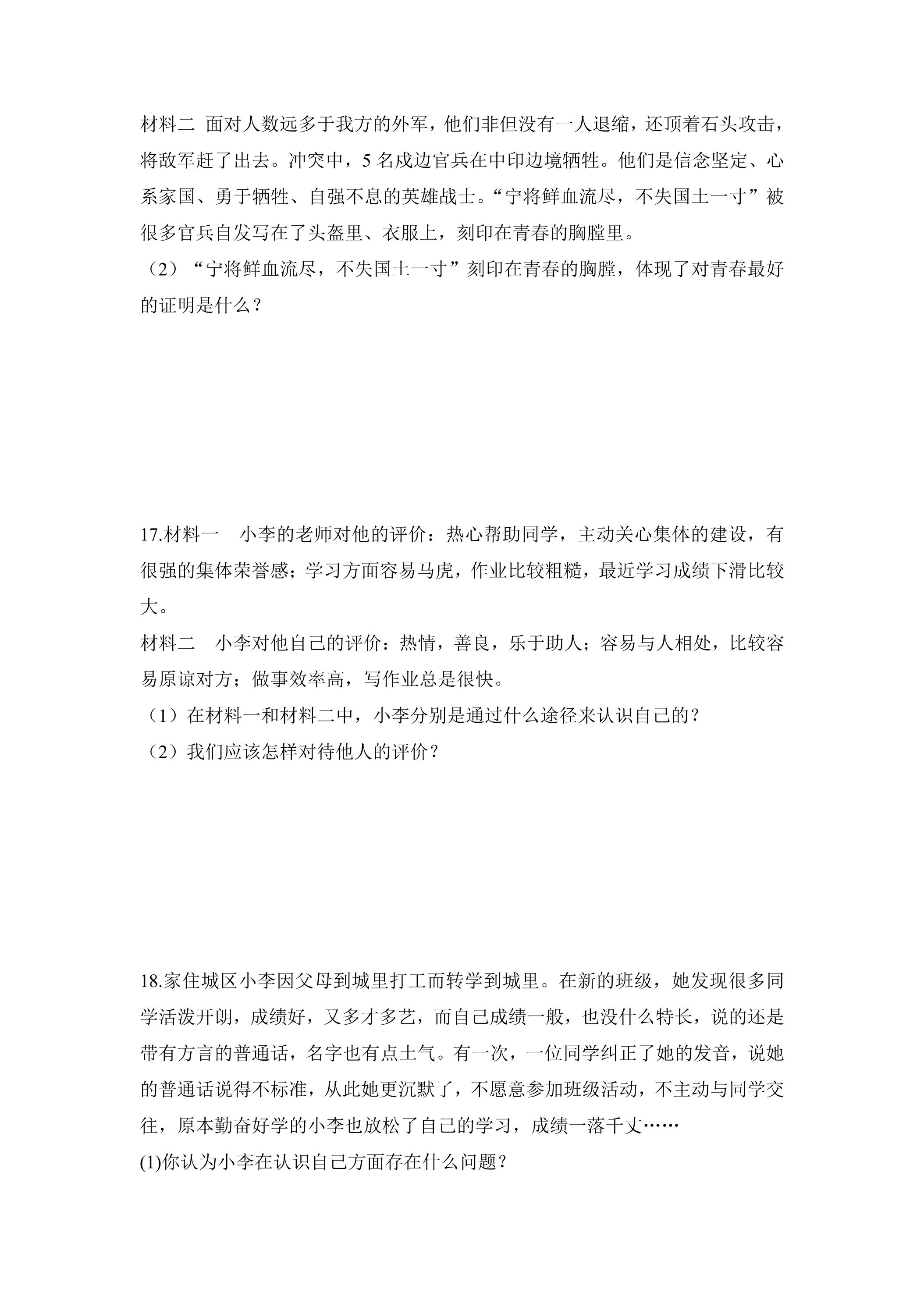 材料二 面对人数远多于我方的外军，他们非但没有一人退缩，还顶着石头攻击，将敌军赶了出去。冲突中，5名戍边官兵在中印边境牺牲。他们是信念坚定、心系家国、勇于牺牲、自强不息的英雄战士。“宁将鲜血流尽，不失国土一寸”被很多官兵自发写在了头盔里、衣服上，刻印在青春的胸膛里。

（2）“宁将鲜血流尽，不失国土一寸”刻印在青春的胸膛，体现了对青春最好的证明是什么？

17.材料一 小李的老师对他的评价：热心帮助同学，主动关心集体的建设，有很强的集体荣誉感；学习方面容易马虎，作业比较粗糙，最近学习成绩下滑比较大。

材料二 小李对他自己的评价：热情，善良，乐于助人；容易与人相处，比较容易原谅对方；做事效率高，写作业总是很快。

（1）在材料一和材料二中，小李分别是通过什么途径来认识自己的？

（2）我们应该怎样对待他人的评价？

18.家住城区小李因父母到城里打工而转学到城里。在新的班级，她发现很多同学活泼开朗，成绩好，又多才多艺，而自己成绩一般，也没什么特长，说的还是带有方言的普通话，名字也有点土气。有一次，一位同学纠正了她的发音，说她的普通话说得不标准，从此她更沉默了，不愿意参加班级活动，不主动与同学交往，原本勤奋好学的小李也放松了自己的学习，成绩一落千丈……

(1)你认为小李在认识自己方面存在什么问题？